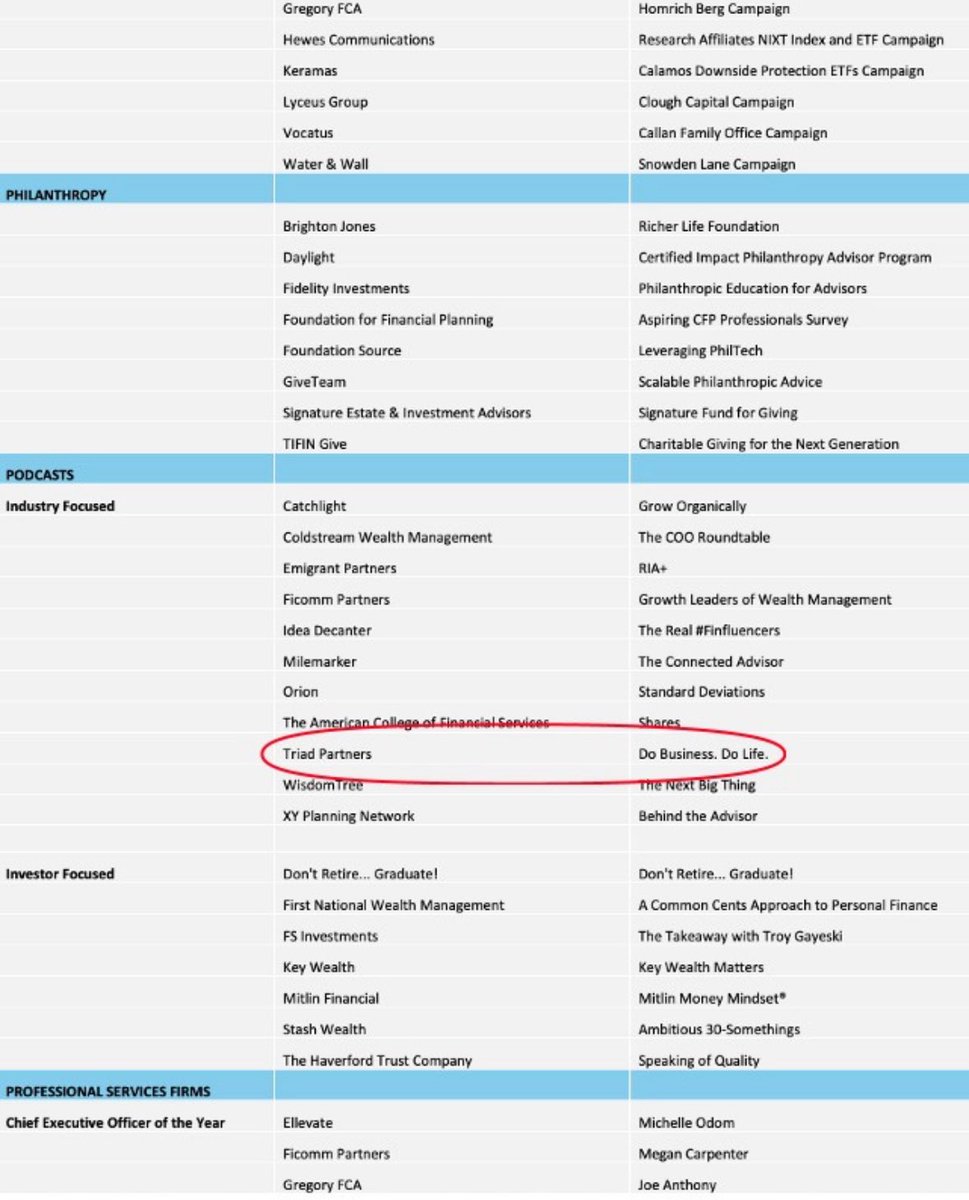 | | | |
|---|---|---|
| | Gregory FCA | Homrich Berg Campaign |
| | Hewes Communications | Research Affiliates NIXT Index and ETF Campaign |
| | Keramas | Calamos Downside Protection ETFs Campaign |
| | Lyceus Group | Clough Capital Campaign |
| | Vocatus | Callan Family Office Campaign |
| | Water & Wall | Snowden Lane Campaign |
| PHILANTHROPY | | |
| | Brighton Jones | Richer Life Foundation |
| | Daylight | Certified Impact Philanthropy Advisor Program |
| | Fidelity Investments | Philanthropic Education for Advisors |
| | Foundation for Financial Planning | Aspiring CFP Professionals Survey |
| | Foundation Source | Leveraging PhilTech |
| | GiveTeam | Scalable Philanthropic Advice |
| | Signature Estate & Investment Advisors | Signature Fund for Giving |
| | TIFIN Give | Charitable Giving for the Next Generation |
| PODCASTS | | |
| Industry Focused | Catchlight | Grow Organically |
| | Coldstream Wealth Management | The COO Roundtable |
| | Emigrant Partners | RIA+ |
| | Ficomm Partners | Growth Leaders of Wealth Management |
| | Idea Decanter | The Real #Finfluencers |
| | Milemarker | The Connected Advisor |
| | Orion | Standard Deviations |
| | The American College of Financial Services | Shares |
| | Triad Partners | Do Business. Do Life. |
| | WisdomTree | The Next Big Thing |
| | XY Planning Network | Behind the Advisor |
| | | |
| Investor Focused | Don't Retire... Graduate! | Don't Retire... Graduate! |
| | First National Wealth Management | A Common Cents Approach to Personal Finance |
| | FS Investments | The Takeaway with Troy Gayeski |
| | Key Wealth | Key Wealth Matters |
| | Mitlin Financial | Mitlin Money Mindset® |
| | Stash Wealth | Ambitious 30-Somethings |
| | The Haverford Trust Company | Speaking of Quality |
| PROFESSIONAL SERVICES FIRMS | | |
| Chief Executive Officer of the Year | Ellevate | Michelle Odom |
| | Ficomm Partners | Megan Carpenter |
| | Gregory FCA | Joe Anthony |